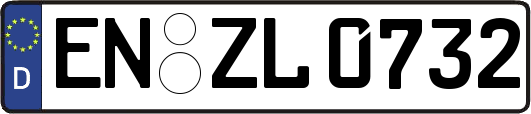 D

EN ZL 0732